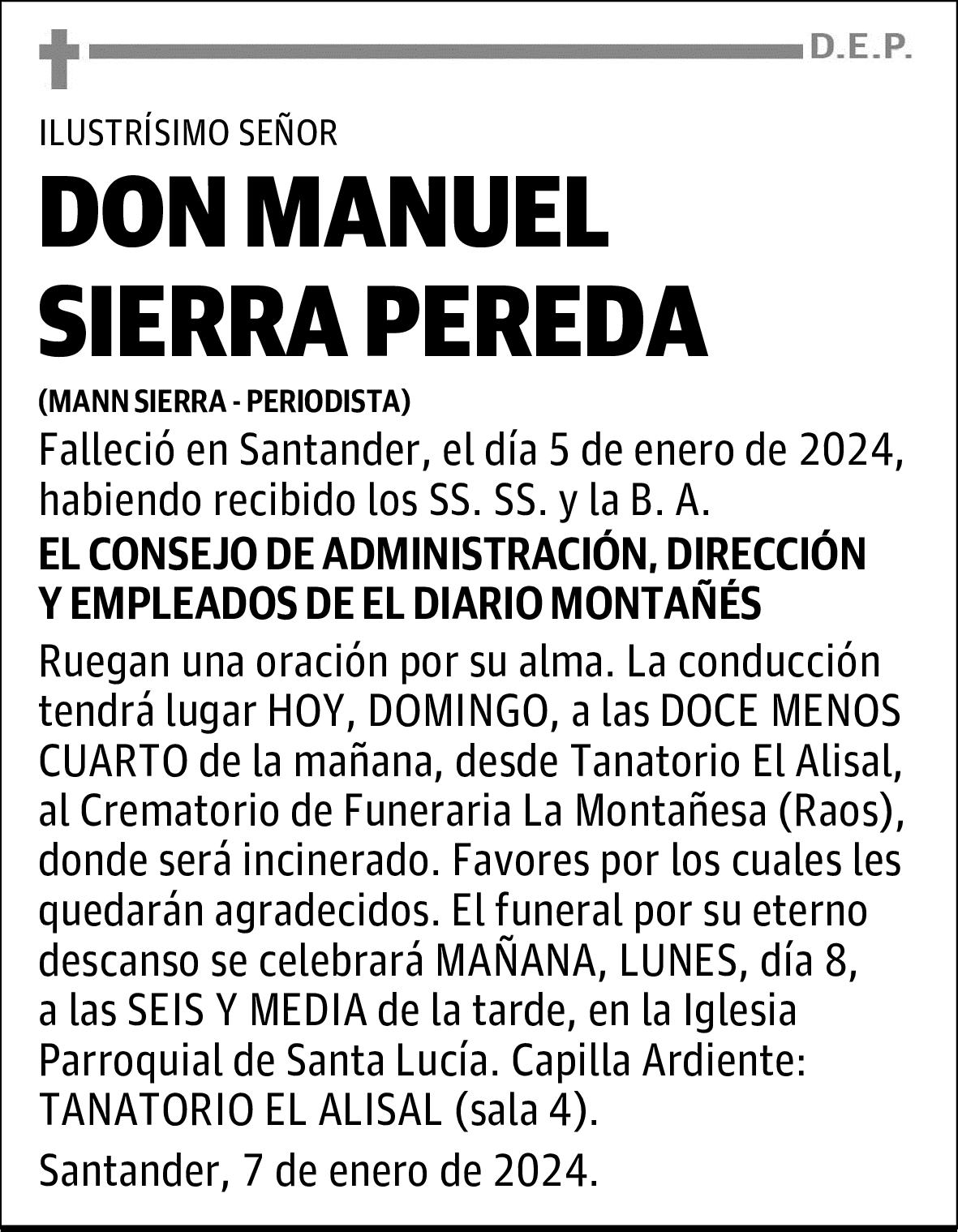 D.E.P.

ILUSTRÍSIMO SEÑOR

DON MANUEL SIERRA PEREDA

(MANN SIERRA - PERIODISTA)

Falleció en Santander, el día 5 de enero de 2024, habiendo recibido los SS. SS. y la B. A.

EL CONSEJO DE ADMINISTRACIÓN, DIRECCIÓN Y EMPLEADOS DE EL DIARIO MONTAÑÉS

Ruegan una oración por su alma. La conducción tendrá lugar HOY, DOMINGO, a las DOCE MENOS CUARTO de la mañana, desde Tanatorio El Alisal, al Crematorio de Funeraria La Montañesa (Raos), donde será incinerado. Favores por los cuales les quedarán agradecidos. El funeral por su eterno descanso se celebrará MAÑANA, LUNES, día 8, a las SEIS Y MEDIA de la tarde, en la Iglesia Parroquial de Santa Lucía. Capilla Ardiente: TANATORIO EL ALISAL (sala 4).

Santander, 7 de enero de 2024.